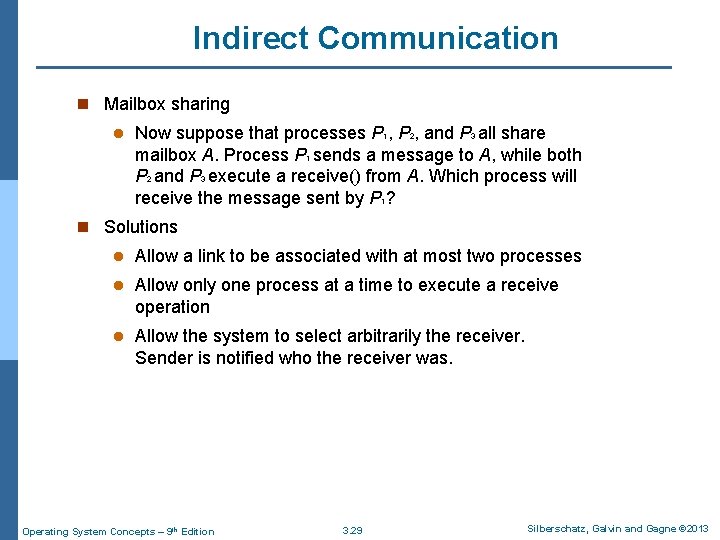 Indirect Communication

Mailbox sharing

Now suppose that processes $P_1$, $P_2$, and $P_3$ all share mailbox $A$. Process $P_1$ sends a message to $A$, while both $P_2$ and $P_3$ execute a receive() from $A$. Which process will receive the message sent by $P_1$?

Solutions

Allow a link to be associated with at most two processes

Allow only one process at a time to execute a receive operation

Allow the system to select arbitrarily the receiver. Sender is notified who the receiver was.

Operating System Concepts – 9$^{th}$ Edition

3.29

Silberschatz, Galvin and Gagne ©2013